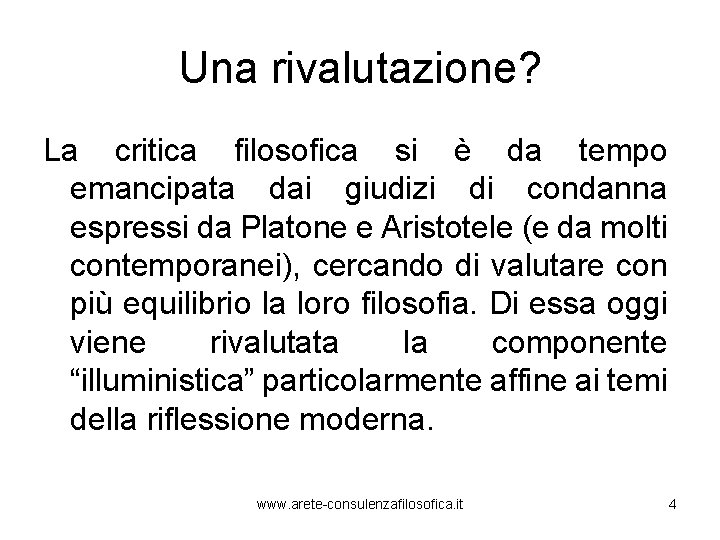 Una rivalutazione?

La critica filosofica si è da tempo emancipata dai giudizi di condanna espressi da Platone e Aristotele (e da molti contemporanei), cercando di valutare con più equilibrio la loro filosofia. Di essa oggi viene rivalutata la componente “illuministica” particolarmente affine ai temi della riflessione moderna.

www.arete-consulenzafilosofica.it

4